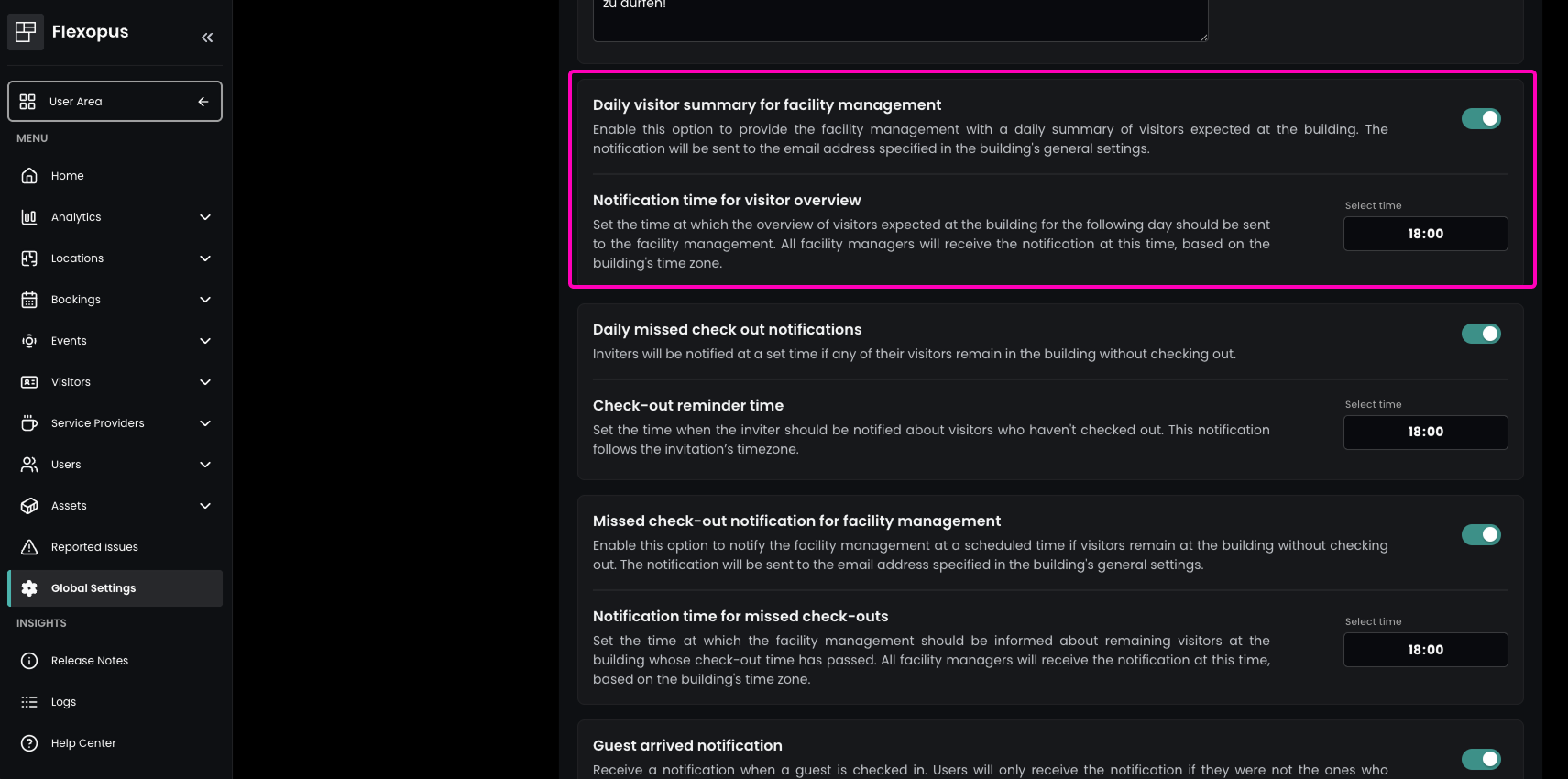 Flexopus

User Area

MENU

Home

Analytics

Locations

Bookings

Events

Visitors

Service Providers

Users

Assets

Reported issues

Global Settings

INSIGHTS

Release Notes

Logs

Help Center

zu dürfen!

Daily visitor summary for facility management
Enable this option to provide the facility management with a daily summary of visitors expected at the building. The notification will be sent to the email address specified in the building's general settings.

Notification time for visitor overview
Set the time at which the overview of visitors expected at the building for the following day should be sent to the facility management. All facility managers will receive the notification at this time, based on the building's time zone.

Select time
18:00

Daily missed check out notifications
Inviters will be notified at a set time if any of their visitors remain in the building without checking out.

Check-out reminder time
Set the time when the inviter should be notified about visitors who haven't checked out. This notification follows the invitation's timezone.

Select time
18:00

Missed check-out notification for facility management
Enable this option to notify the facility management at a scheduled time if visitors remain at the building without checking out. The notification will be sent to the email address specified in the building's general settings.

Notification time for missed check-outs
Set the time at which the facility management should be informed about remaining visitors at the building whose check-out time has passed. All facility managers will receive the notification at this time, based on the building's time zone.

Select time
18:00

Guest arrived notification
Receive a notification when a guest is checked in. Users will only receive the notification if they were not the ones who